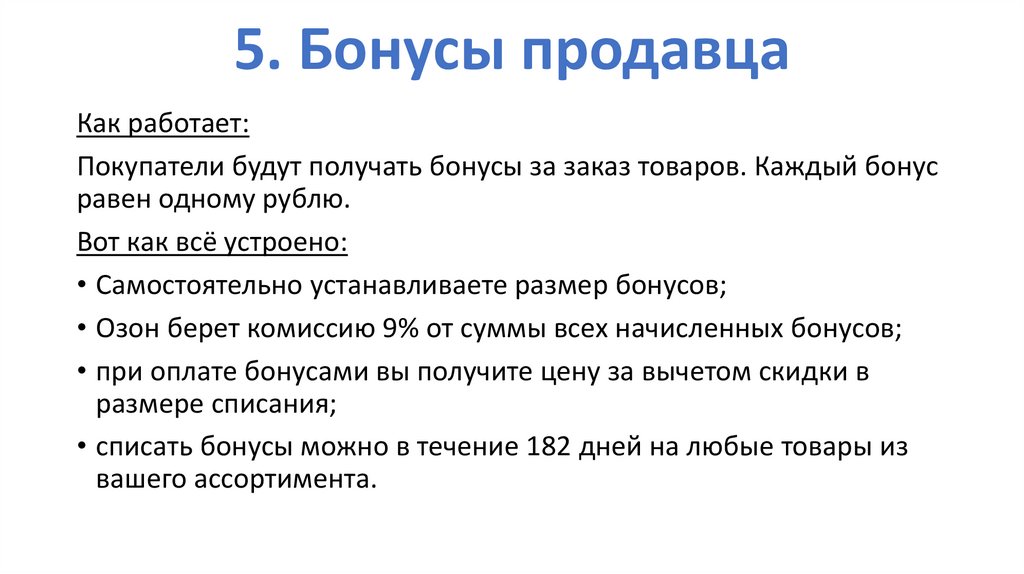 5. Бонусы продавца

Как работает:

Покупатели будут получать бонусы за заказ товаров. Каждый бонус равен одному рублю.

Вот как всё устроено:

• Самостоятельно устанавливаете размер бонусов;
• Озон берет комиссию 9% от суммы всех начисленных бонусов;
• при оплате бонусами вы получите цену за вычетом скидки в размере списания;
• списать бонусы можно в течение 182 дней на любые товары из вашего ассортимента.